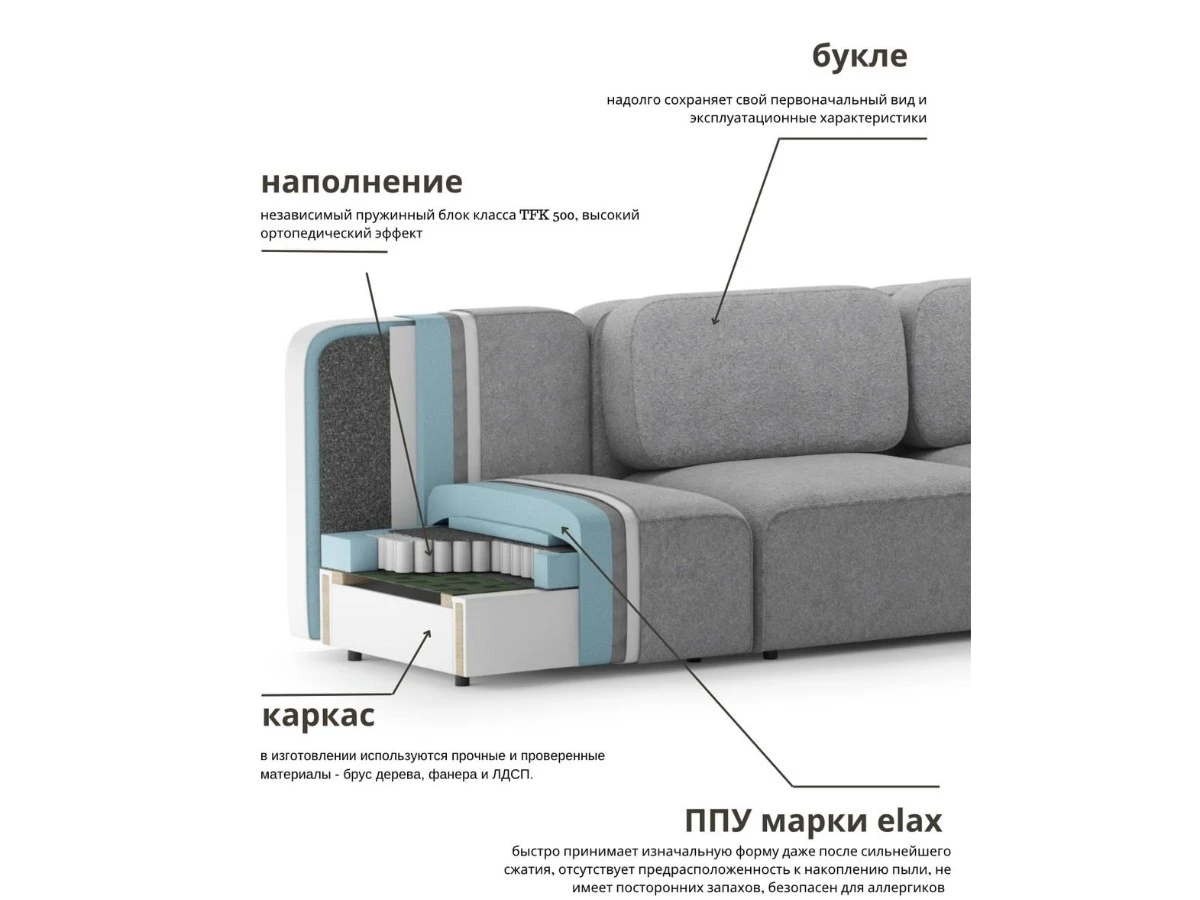 букле

надолго сохраняет свой первоначальный вид и эксплуатационные характеристики

наполнение

независимый пружинный блок класса TFK 500, высокий ортопедический эффект

каркас

в изготовлении используются прочные и проверенные материалы - брус дерева, фанера и ЛДСП.

ППУ марки elax

быстро принимает изначальную форму даже после сильнейшего сжатия, отсутствует предрасположенность к накоплению пыли, не имеет посторонних запахов, безопасен для аллергиков